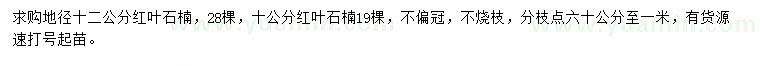 求购地径十二公分红叶石楠，28棵，十公分红叶石楠19棵，不偏冠，不烧枝，分枝点六十公分至一米，有货源速打号起苗。